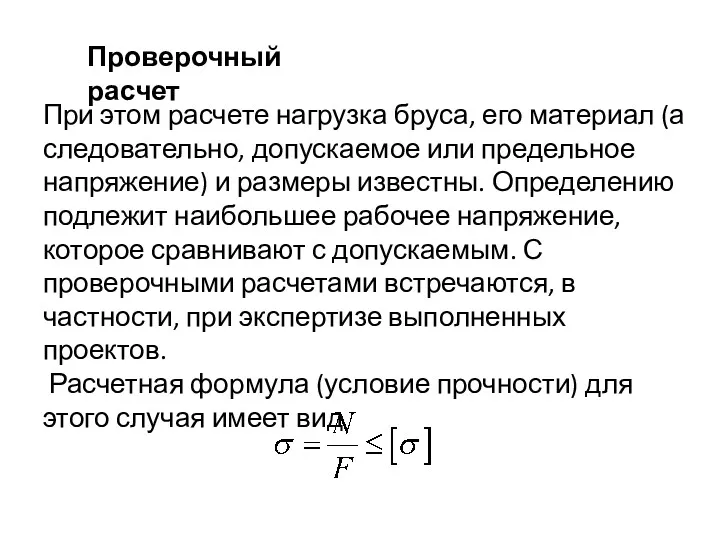 Проверочный расчет

При этом расчете нагрузка бруса, его материал (а следовательно, допускаемое или предельное напряжение) и размеры известны. Определению подлежит наибольшее рабочее напряжение, которое сравнивают с допускаемым. С проверочными расчетами встречаются, в частности, при экспертизе выполненных проектов.

Расчетная формула (условие прочности) для этого случая имеет вид

$\sigma = \frac{N}{F} \leq [\sigma]$